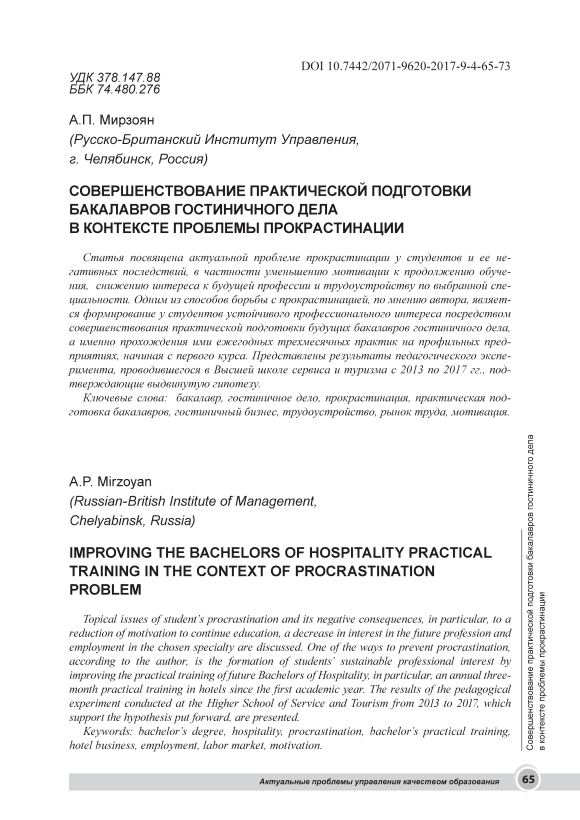 DOI 10.7442/2071-9620-2017-9-4-65-73

УДК 378.147.88
ББК 74.480.276

А.П. Мирзоян
(Русско-Британский Институт Управления,
г. Челябинск, Россия)

СОВЕРШЕНСТВОВАНИЕ ПРАКТИЧЕСКОЙ ПОДГОТОВКИ БАКАЛАВРОВ ГОСТИНИЧНОГО ДЕЛА В КОНТЕКСТЕ ПРОБЛЕМЫ ПРОКРАСТИНАЦИИ

Статья посвящена актуальной проблеме прокрастинации у студентов и ее негативных последствий, в частности уменьшению мотивации к продолжению обучения, снижению интереса к будущей профессии и трудоустройству по выбранной специальности. Одним из способов борьбы с прокрастинацией, по мнению автора, является формирование у студентов устойчивого профессионального интереса посредством совершенствования практической подготовки будущих бакалавров гостиничного дела, а именно прохождения ими ежегодных трехмесячных практик на профильных предприятиях, начиная с первого курса. Представлены результаты педагогического эксперимента, проводившегося в Высшей школе сервиса и туризма с 2013 по 2017 гг., подтверждающие выдвинутую гипотезу.

Ключевые слова: бакалавр, гостиничное дело, прокрастинация, практическая подготовка бакалавров, гостиничный бизнес, трудоустройство, рынок труда, мотивация.

A.P. Mirzoyan
(Russian-British Institute of Management,
Chelyabinsk, Russia)

IMPROVING THE BACHELORS OF HOSPITALITY PRACTICAL TRAINING IN THE CONTEXT OF PROCRASTINATION PROBLEM

Topical issues of student's procrastination and its negative consequences, in particular, to a reduction of motivation to continue education, a decrease in interest in the future profession and employment in the chosen specialty are discussed. One of the ways to prevent procrastination, according to the author, is the formation of students' sustainable professional interest by improving the practical training of future Bachelors of Hospitality, in particular, an annual three-month practical training in hotels since the first academic year. The results of the pedagogical experiment conducted at the Higher School of Service and Tourism from 2013 to 2017, which support the hypothesis put forward, are presented.

Keywords: bachelor's degree, hospitality, procrastination, bachelor's practical training, hotel business, employment, labor market, motivation.

Совершенствование практической подготовки бакалавров гостиничного дела в контексте проблемы прокрастинации

Актуальные проблемы управления качеством образования

65